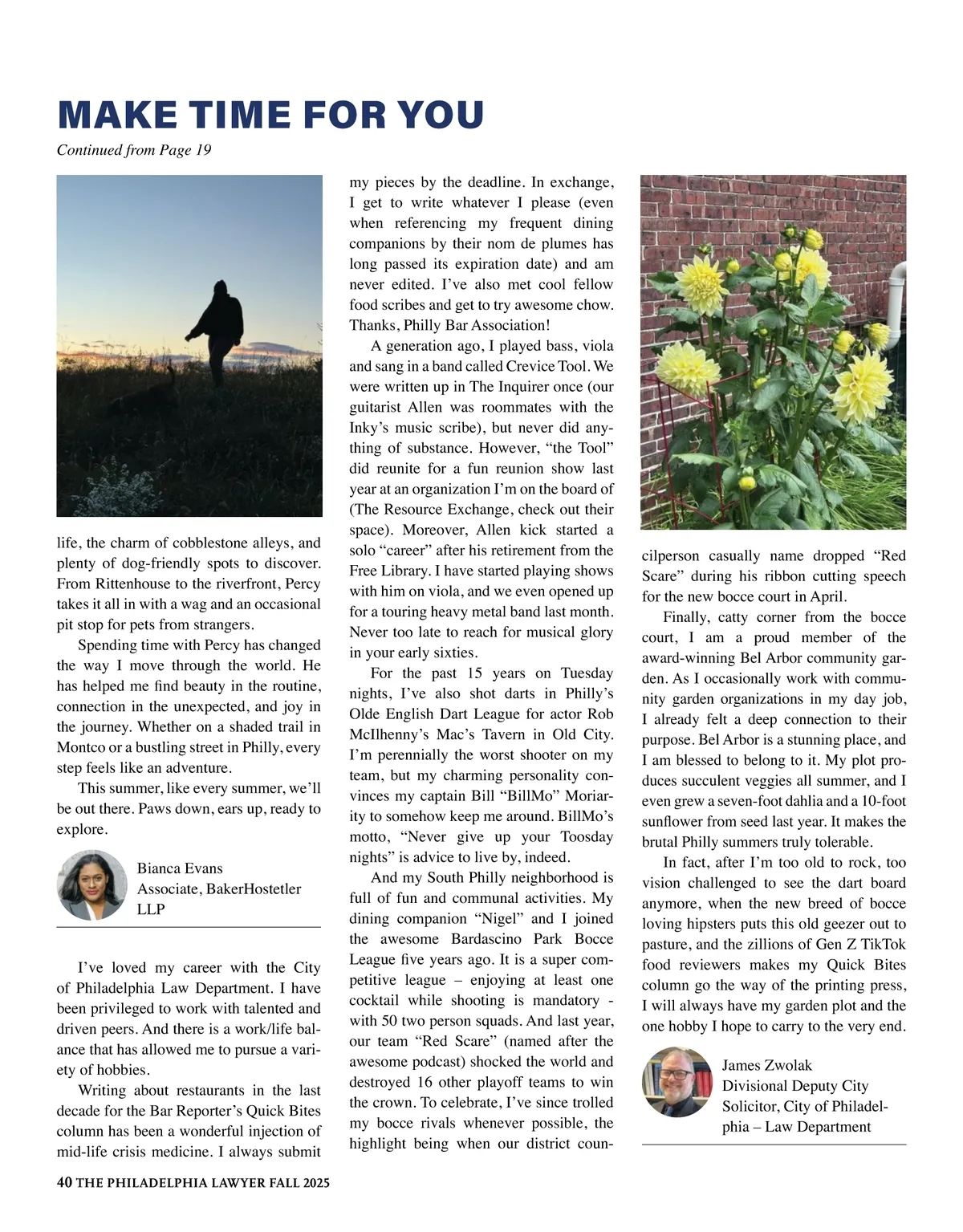 MAKE TIME FOR YOU

Continued from Page 19

life, the charm of cobblestone alleys, and plenty of dog-friendly spots to discover. From Rittenhouse to the riverfront, Percy takes it all in with a wag and an occasional pit stop for pets from strangers.

Spending time with Percy has changed the way I move through the world. He has helped me find beauty in the routine, connection in the unexpected, and joy in the journey. Whether on a shaded trail in Montco or a bustling street in Philly, every step feels like an adventure.

This summer, like every summer, we'll be out there. Paws down, ears up, ready to explore.

Bianca Evans
Associate, BakerHostetler LLP

I've loved my career with the City of Philadelphia Law Department. I have been privileged to work with talented and driven peers. And there is a work/life balance that has allowed me to pursue a variety of hobbies.

Writing about restaurants in the last decade for the Bar Reporter's Quick Bites column has been a wonderful injection of mid-life crisis medicine. I always submit my pieces by the deadline. In exchange, I get to write whatever I please (even when referencing my frequent dining companions by their nom de plumes has long passed its expiration date) and am never edited. I've also met cool fellow food scribes and get to try awesome chow. Thanks, Philly Bar Association!

A generation ago, I played bass, viola and sang in a band called Crevice Tool. We were written up in The Inquirer once (our guitarist Allen was roommates with the Inky's music scribe), but never did anything of substance. However, "the Tool" did reunite for a fun reunion show last year at an organization I'm on the board of (The Resource Exchange, check out their space). Moreover, Allen kick started a solo "career" after his retirement from the Free Library. I have started playing shows with him on viola, and we even opened up for a touring heavy metal band last month. Never too late to reach for musical glory in your early sixties.

For the past 15 years on Tuesday nights, I've also shot darts in Philly's Olde English Dart League for actor Rob McIlhenny's Mac's Tavern in Old City. I'm perennially the worst shooter on my team, but my charming personality convinces my captain Bill "BillMo" Moriarity to somehow keep me around. BillMo's motto, "Never give up your Toosday nights" is advice to live by, indeed.

And my South Philly neighborhood is full of fun and communal activities. My dining companion "Nigel" and I joined the awesome Bardascino Park Bocce League five years ago. It is a super competitive league – enjoying at least one cocktail while shooting is mandatory - with 50 two person squads. And last year, our team "Red Scare" (named after the awesome podcast) shocked the world and destroyed 16 other playoff teams to win the crown. To celebrate, I've since trolled my bocce rivals whenever possible, the highlight being when our district councilperson casually name dropped "Red Scare" during his ribbon cutting speech for the new bocce court in April.

Finally, catty corner from the bocce court, I am a proud member of the award-winning Bel Arbor community garden. As I occasionally work with community garden organizations in my day job, I already felt a deep connection to their purpose. Bel Arbor is a stunning place, and I am blessed to belong to it. My plot produces succulent veggies all summer, and I even grew a seven-foot dahlia and a 10-foot sunflower from seed last year. It makes the brutal Philly summers truly tolerable.

In fact, after I'm too old to rock, too vision challenged to see the dart board anymore, when the new breed of bocce loving hipsters puts this old geezer out to pasture, and the zillions of Gen Z TikTok food reviewers makes my Quick Bites column go the way of the printing press, I will always have my garden plot and the one hobby I hope to carry to the very end.

James Zwolak
Divisional Deputy City Solicitor, City of Philadelphia – Law Department

40 THE PHILADELPHIA LAWYER FALL 2025